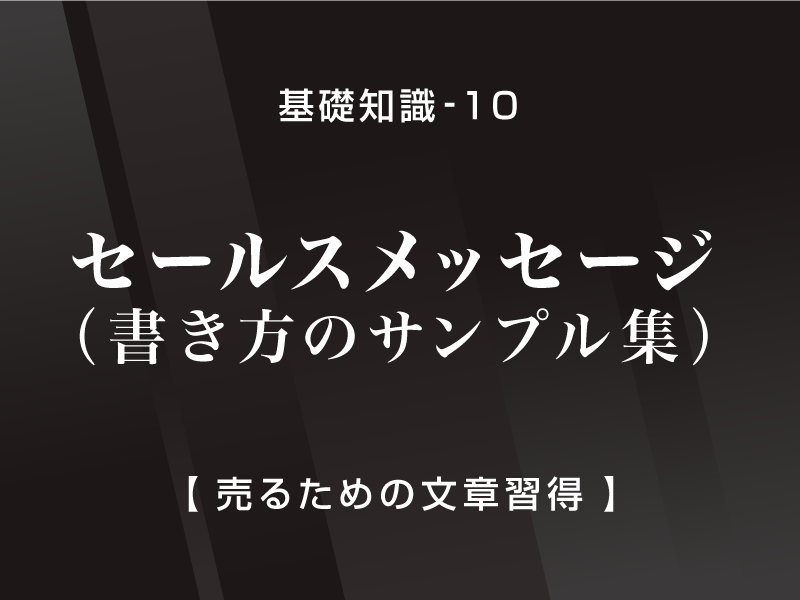 基礎知識-10

セールスメッセージ
（書き方のサンプル集）

【 売るための文章習得 】